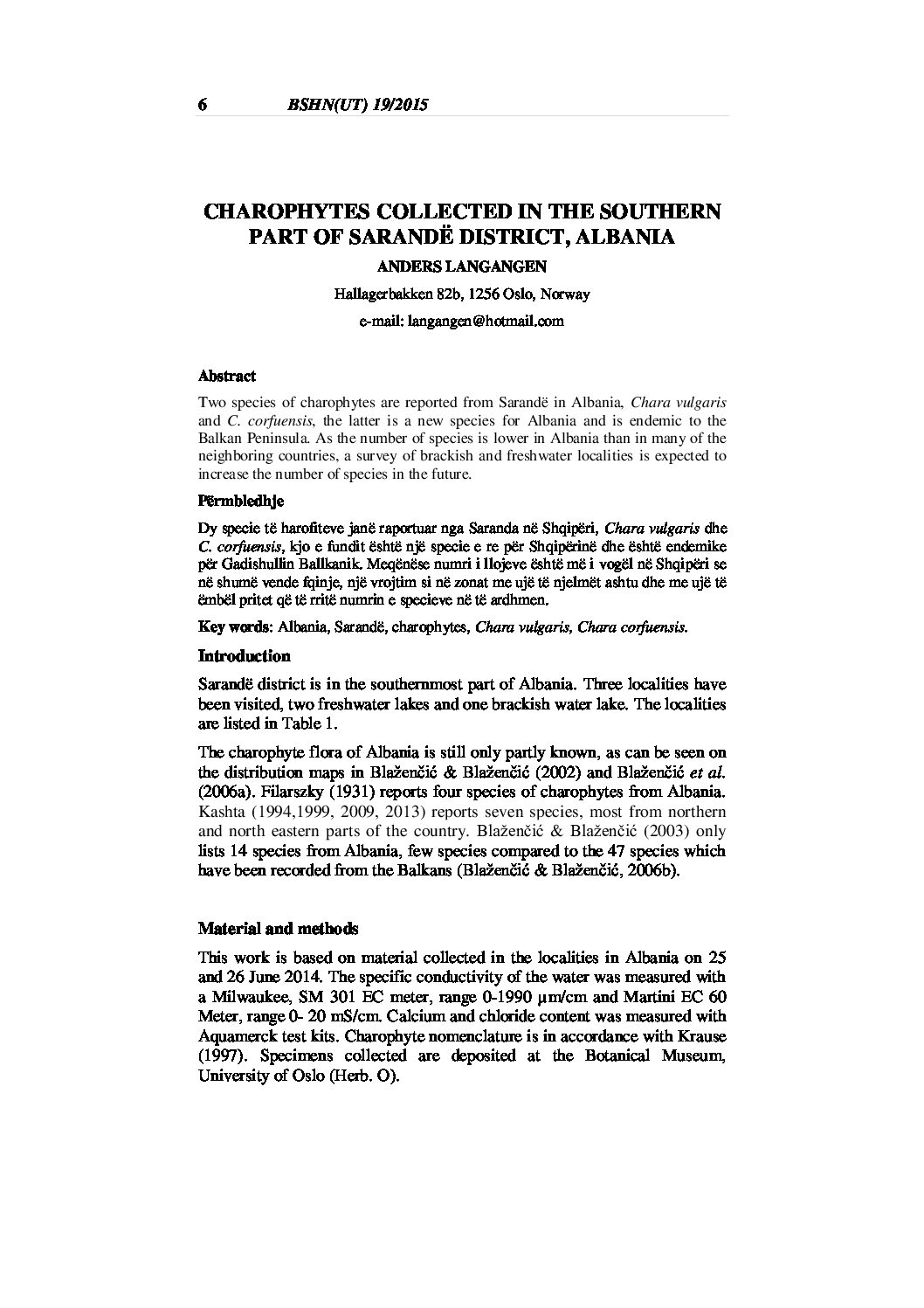 6 BSHN(UT) 19/2015

CHAROPHYTES COLLECTED IN THE SOUTHERN PART OF SARANDË DISTRICT, ALBANIA

ANDERS LANGANGEN

Hallagerbakken 82b, 1256 Oslo, Norway

e-mail: langangen@hotmail.com

Abstract

Two species of charophytes are reported from Sarandë in Albania, Chara vulgaris and C. corfuensis, the latter is a new species for Albania and is endemic to the Balkan Peninsula. As the number of species is lower in Albania than in many of the neighboring countries, a survey of brackish and freshwater localities is expected to increase the number of species in the future.

Përmbledhje

Dy specie të harofiteve janë raportuar nga Saranda në Shqipëri, Chara vulgaris dhe C. corfuensis, kjo e fundit është një specie e re për Shqipërinë dhe është endemike për Gadishullin Ballkanik. Meqënëse numri i llojeve është më i vogël në Shqipëri se në shumë vende fqinje, një vrojtim si në zonat me ujë të njelmët ashtu dhe me ujë të ëmbël pritet që të rritë numrin e specieve në të ardhmen.

Key words: Albania, Sarandë, charophytes, Chara vulgaris, Chara corfuensis.

Introduction

Sarandë district is in the southernmost part of Albania. Three localities have been visited, two freshwater lakes and one brackish water lake. The localities are listed in Table 1.

The charophyte flora of Albania is still only partly known, as can be seen on the distribution maps in Blaženčić & Blaženčić (2002) and Blaženčić et al. (2006a). Filarszky (1931) reports four species of charophytes from Albania. Kashta (1994,1999, 2009, 2013) reports seven species, most from northern and north eastern parts of the country. Blaženčić & Blaženčić (2003) only lists 14 species from Albania, few species compared to the 47 species which have been recorded from the Balkans (Blaženčić & Blaženčić, 2006b).

Material and methods

This work is based on material collected in the localities in Albania on 25 and 26 June 2014. The specific conductivity of the water was measured with a Milwaukee, SM 301 EC meter, range 0-1990 µm/cm and Martini EC 60 Meter, range 0- 20 mS/cm. Calcium and chloride content was measured with Aquamerck test kits. Charophyte nomenclature is in accordance with Krause (1997). Specimens collected are deposited at the Botanical Museum, University of Oslo (Herb. O).